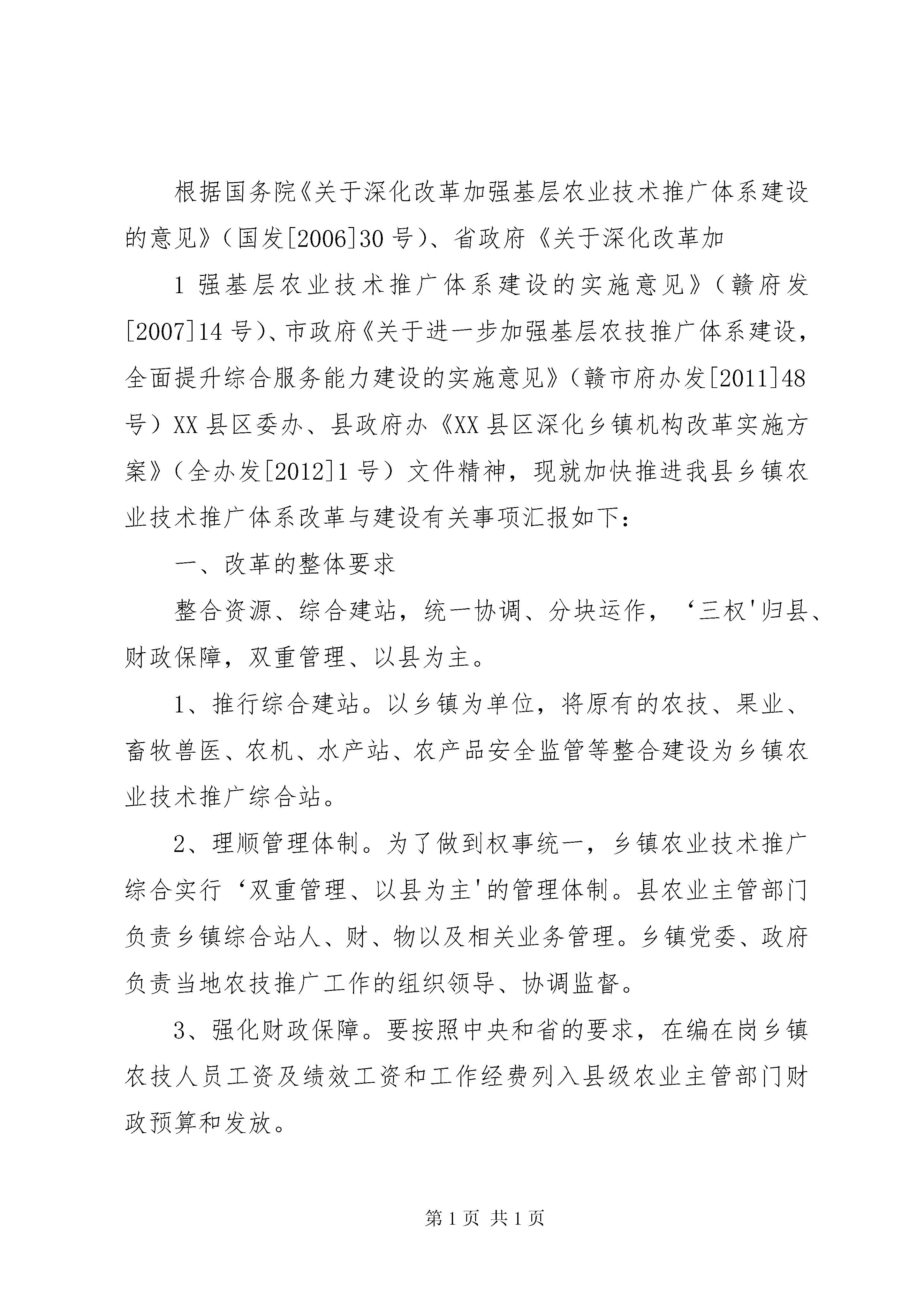 根据国务院《关于深化改革加强基层农业技术推广体系建设的意见》（国发[2006]30号）、省政府《关于深化改革加

1强基层农业技术推广体系建设的实施意见》（赣府发[2007]14号）、市政府《关于进一步加强基层农技推广体系建设，全面提升综合服务能力建设的实施意见》（赣市府办发[2011]48号）XX县区委办、县政府办《XX县区深化乡镇机构改革实施方案》（全办发[2012]1号）文件精神，现就加快推进我县乡镇农业技术推广体系改革与建设有关事项汇报如下：

一、改革的整体要求

整合资源、综合建站，统一协调、分块运作，‘三权'归县、财政保障，双重管理、以县为主。

1、推行综合建站。以乡镇为单位，将原有的农技、果业、畜牧兽医、农机、水产站、农产品安全监管等整合建设为乡镇农业技术推广综合站。

2、理顺管理体制。为了做到权事统一，乡镇农业技术推广综合实行‘双重管理、以县为主'的管理体制。县农业主管部门负责乡镇综合站人、财、物以及相关业务管理。乡镇党委、政府负责当地农技推广工作的组织领导、协调监督。

3、强化财政保障。要按照中央和省的要求，在编在岗乡镇农技人员工资及绩效工资和工作经费列入县级农业主管部门财政预算和发放。

第1页 共1页